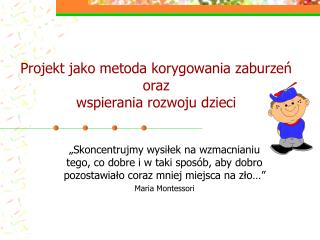 Projekt jako metoda korygowania zaburzeń oraz wspierania rozwoju dzieci

„Skoncentrujmy wysiłek na wzmacnianiu tego, co dobre i w taki sposób, aby dobro pozostawiało coraz mniej miejsca na zło…”
Maria Montessori